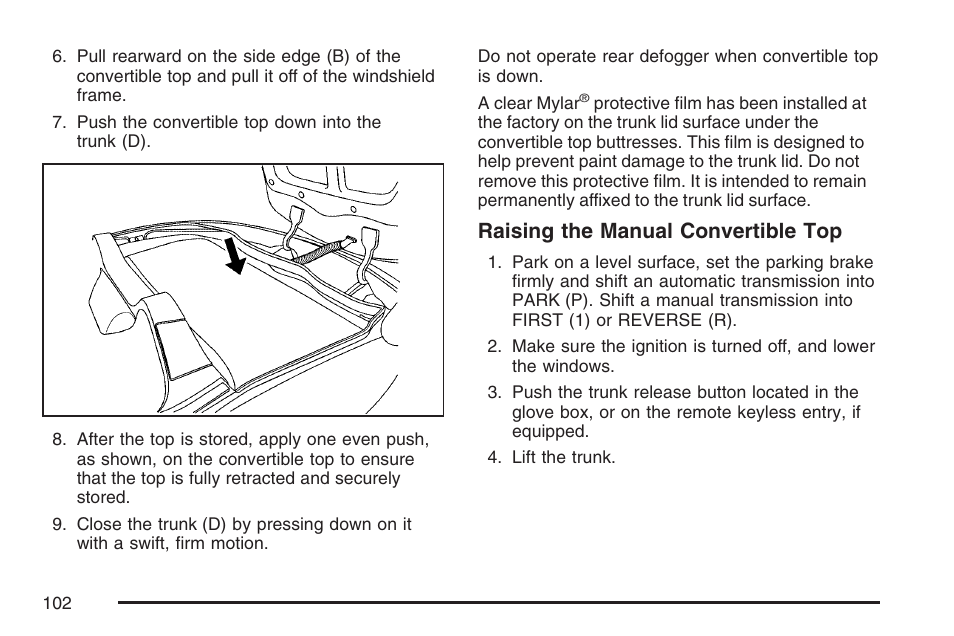 6. Pull rearward on the side edge (B) of the convertible top and pull it off of the windshield frame.

7. Push the convertible top down into the trunk (D).

8. After the top is stored, apply one even push, as shown, on the convertible top to ensure that the top is fully retracted and securely stored.

9. Close the trunk (D) by pressing down on it with a swift, firm motion.

Do not operate rear defogger when convertible top is down.

A clear Mylar® protective film has been installed at the factory on the trunk lid surface under the convertible top buttresses. This film is designed to help prevent paint damage to the trunk lid. Do not remove this protective film. It is intended to remain permanently affixed to the trunk lid surface.

Raising the Manual Convertible Top

1. Park on a level surface, set the parking brake firmly and shift an automatic transmission into PARK (P). Shift a manual transmission into FIRST (1) or REVERSE (R).

2. Make sure the ignition is turned off, and lower the windows.

3. Push the trunk release button located in the glove box, or on the remote keyless entry, if equipped.

4. Lift the trunk.

102